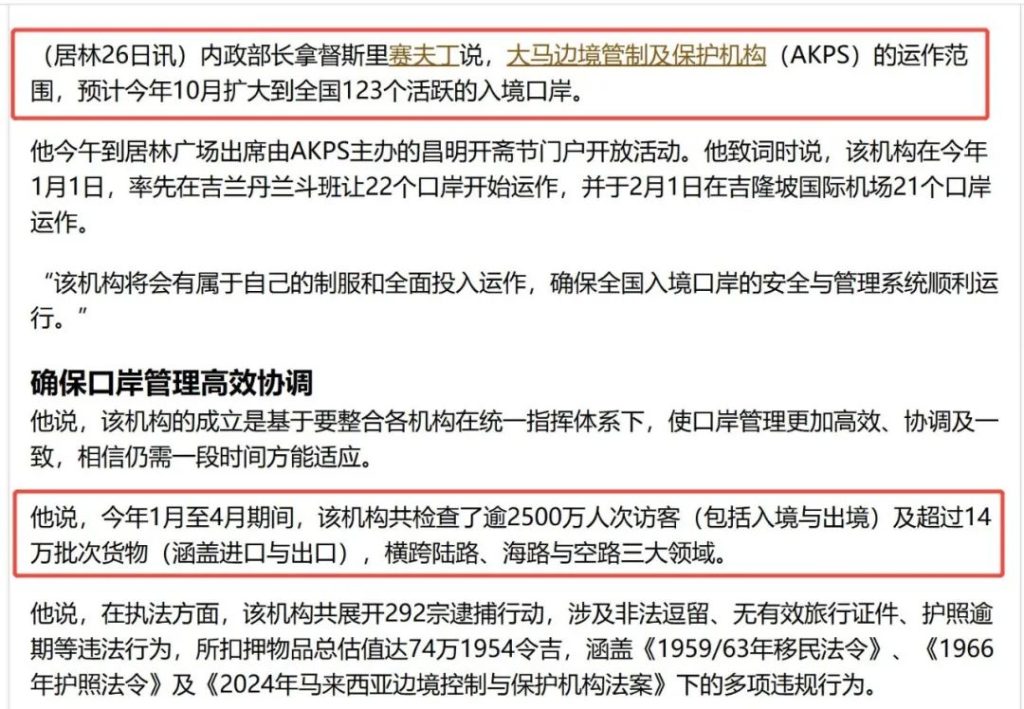 （居林26日讯）内政部长拿督斯里赛夫丁说，大马边境管制及保护机构（AKPS）的运作范围，预计今年10月扩大到全国123个活跃的入境口岸。

他今午到居林广场出席由AKPS主办的昌明开斋节门户开放活动。他致词时说，该机构在今年1月1日，率先在吉兰丹兰斗班让22个口岸开始运作，并于2月1日在吉隆坡国际机场21个口岸运作。

“该机构将会有属于自己的制服和全面投入运作，确保全国入境口岸的安全与管理系统顺利运行。”

确保口岸管理高效协调

他说，该机构的成立是基于要整合各机构在统一指挥体系下，使口岸管理更加高效、协调及一致，相信仍需一段时间方能适应。

他说，今年1月至4月期间，该机构共检查了逾2500万人次访客（包括入境与出境）及超过14万批次货物（涵盖进口与出口），横跨陆路、海路与空路三大领域。

他说，在执法方面，该机构共展开292宗逮捕行动，涉及非法逗留、无有效旅行证件、护照逾期等违法行为，所扣押物品总估值达74万1954令吉，涵盖《1959/63年移民法令》、《1966年护照法令》及《2024年马来西亚边境控制与保护机构法案》下的多项违规行为。